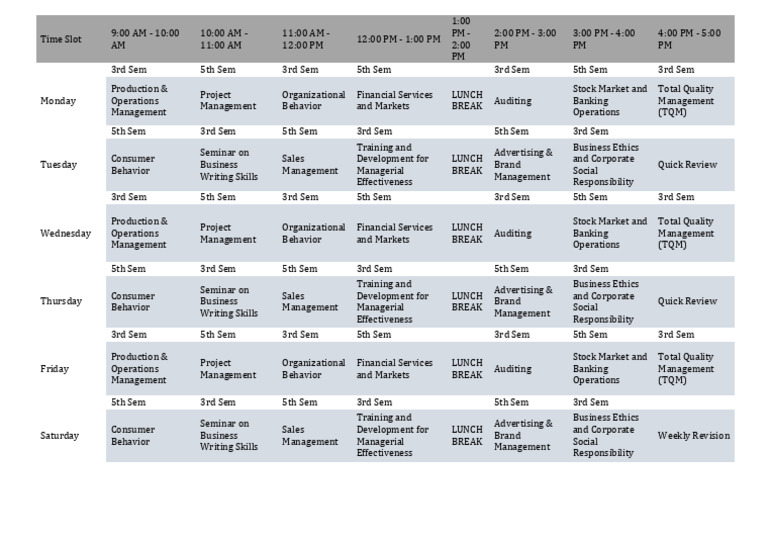 | Time Slot | 9:00 AM - 10:00 AM | 10:00 AM - 11:00 AM | 11:00 AM - 12:00 PM | 12:00 PM - 1:00 PM | 1:00 PM - 2:00 PM | 2:00 PM - 3:00 PM | 3:00 PM - 4:00 PM | 4:00 PM - 5:00 PM |
|---|---|---|---|---|---|---|---|---|
| | 3rd Sem | 5th Sem | 3rd Sem | 5th Sem | | 3rd Sem | 5th Sem | 3rd Sem |
| Monday | Production & Operations Management | Project Management | Organizational Behavior | Financial Services and Markets | LUNCH BREAK | Auditing | Stock Market and Banking Operations | Total Quality Management (TQM) |
| | 5th Sem | 3rd Sem | 5th Sem | 3rd Sem | | 5th Sem | 3rd Sem | |
| Tuesday | Consumer Behavior | Seminar on Business Writing Skills | Sales Management | Training and Development for Managerial Effectiveness | LUNCH BREAK | Advertising & Brand Management | Business Ethics and Corporate Social Responsibility | Quick Review |
| | 3rd Sem | 5th Sem | 3rd Sem | 5th Sem | | 3rd Sem | 5th Sem | 3rd Sem |
| Wednesday | Production & Operations Management | Project Management | Organizational Behavior | Financial Services and Markets | LUNCH BREAK | Auditing | Stock Market and Banking Operations | Total Quality Management (TQM) |
| | 5th Sem | 3rd Sem | 5th Sem | 3rd Sem | | 5th Sem | 3rd Sem | |
| Thursday | Consumer Behavior | Seminar on Business Writing Skills | Sales Management | Training and Development for Managerial Effectiveness | LUNCH BREAK | Advertising & Brand Management | Business Ethics and Corporate Social Responsibility | Quick Review |
| | 3rd Sem | 5th Sem | 3rd Sem | 5th Sem | | 3rd Sem | 5th Sem | 3rd Sem |
| Friday | Production & Operations Management | Project Management | Organizational Behavior | Financial Services and Markets | LUNCH BREAK | Auditing | Stock Market and Banking Operations | Total Quality Management (TQM) |
| | 5th Sem | 3rd Sem | 5th Sem | 3rd Sem | | 5th Sem | 3rd Sem | |
| Saturday | Consumer Behavior | Seminar on Business Writing Skills | Sales Management | Training and Development for Managerial Effectiveness | LUNCH BREAK | Advertising & Brand Management | Business Ethics and Corporate Social Responsibility | Weekly Revision |